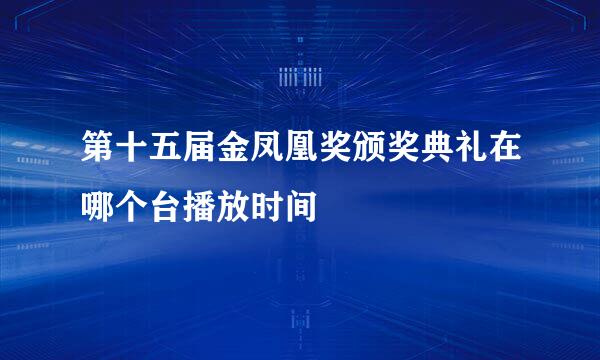 第十五届金凤凰奖颁奖典礼在哪个台播放时间